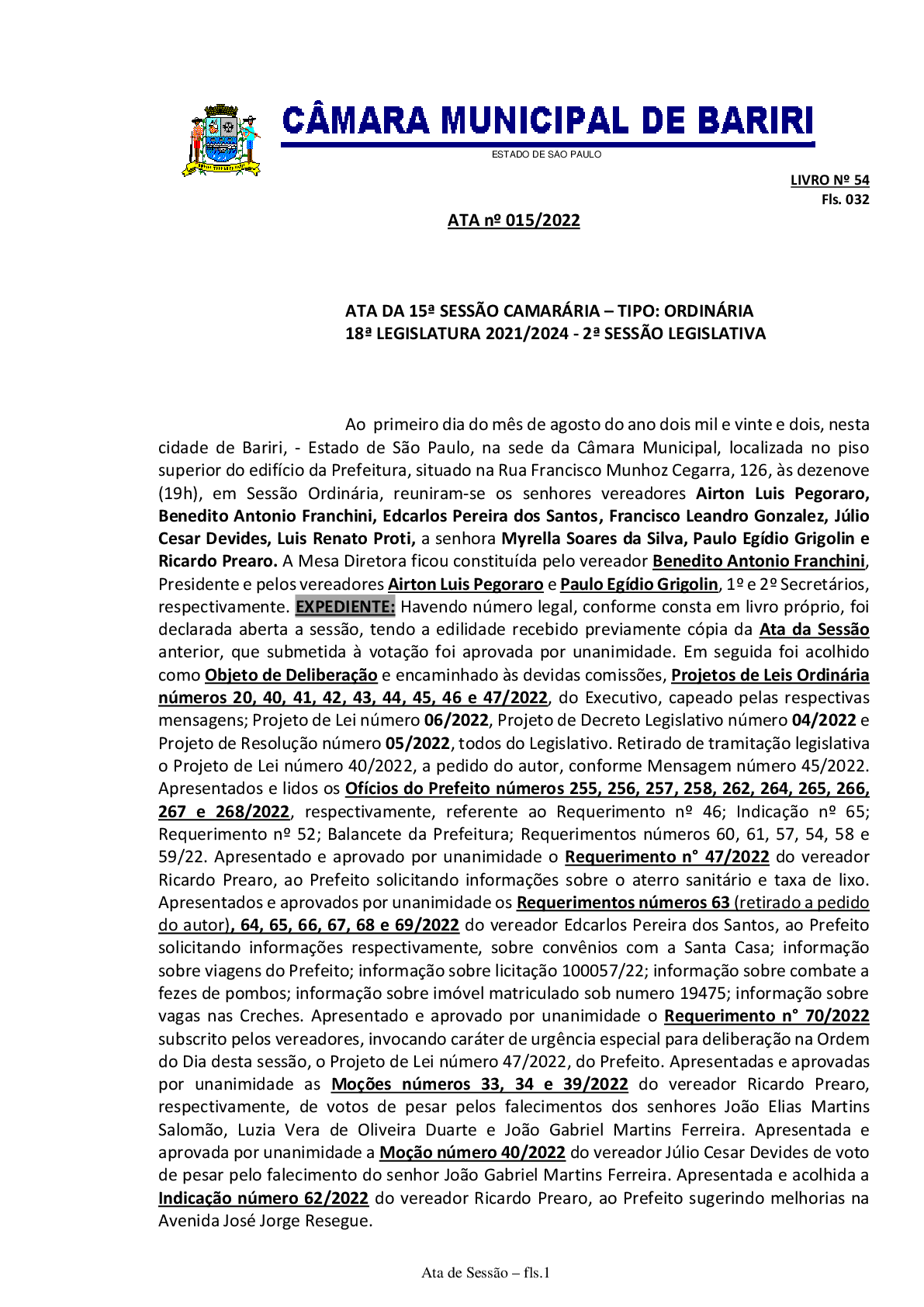 CÂMARA MUNICIPAL DE BARIRI
ESTADO DE SÃO PAULO

LIVRO Nº 54
Fls. 032

ATA nº 015/2022

ATA DA 15ª SESSÃO CAMARÁRIA – TIPO: ORDINÁRIA
18ª LEGISLATURA 2021/2024 - 2ª SESSÃO LEGISLATIVA

Ao primeiro dia do mês de agosto do ano dois mil e vinte e dois, nesta cidade de Bariri, - Estado de São Paulo, na sede da Câmara Municipal, localizada no piso superior do edifício da Prefeitura, situado na Rua Francisco Munhoz Cegarra, 126, às dezenove (19h), em Sessão Ordinária, reuniram-se os senhores vereadores Airton Luis Pegoraro, Benedito Antonio Franchini, Edcarlos Pereira dos Santos, Francisco Leandro Gonzalez, Júlio Cesar Devides, Luis Renato Proti, a senhora Myrella Soares da Silva, Paulo Egídio Grigolin e Ricardo Prearo. A Mesa Diretora ficou constituída pelo vereador Benedito Antonio Franchini, Presidente e pelos vereadores Airton Luis Pegoraro e Paulo Egídio Grigolin, 1º e 2º Secretários, respectivamente. EXPEDIENTE: Havendo número legal, conforme consta em livro próprio, foi declarada aberta a sessão, tendo a edilidade recebido previamente cópia da Ata da Sessão anterior, que submetida à votação foi aprovada por unanimidade. Em seguida foi acolhido como Objeto de Deliberação e encaminhado às devidas comissões, Projetos de Leis Ordinária números 20, 40, 41, 42, 43, 44, 45, 46 e 47/2022, do Executivo, capeado pelas respectivas mensagens; Projeto de Lei número 06/2022, Projeto de Decreto Legislativo número 04/2022 e Projeto de Resolução número 05/2022, todos do Legislativo. Retirado de tramitação legislativa o Projeto de Lei número 40/2022, a pedido do autor, conforme Mensagem número 45/2022. Apresentados e lidos os Ofícios do Prefeito números 255, 256, 257, 258, 262, 264, 265, 266, 267 e 268/2022, respectivamente, referente ao Requerimento nº 46; Indicação nº 65; Requerimento nº 52; Balancete da Prefeitura; Requerimentos números 60, 61, 57, 54, 58 e 59/22. Apresentado e aprovado por unanimidade o Requerimento n° 47/2022 do vereador Ricardo Prearo, ao Prefeito solicitando informações sobre o aterro sanitário e taxa de lixo. Apresentados e aprovados por unanimidade os Requerimentos números 63 (retirado a pedido do autor), 64, 65, 66, 67, 68 e 69/2022 do vereador Edcarlos Pereira dos Santos, ao Prefeito solicitando informações respectivamente, sobre convênios com a Santa Casa; informação sobre viagens do Prefeito; informação sobre licitação 100057/22; informação sobre combate a fezes de pombos; informação sobre imóvel matriculado sob numero 19475; informação sobre vagas nas Creches. Apresentado e aprovado por unanimidade o Requerimento n° 70/2022 subscrito pelos vereadores, invocando caráter de urgência especial para deliberação na Ordem do Dia desta sessão, o Projeto de Lei número 47/2022, do Prefeito. Apresentadas e aprovadas por unanimidade as Moções números 33, 34 e 39/2022 do vereador Ricardo Prearo, respectivamente, de votos de pesar pelos falecimentos dos senhores João Elias Martins Salomão, Luzia Vera de Oliveira Duarte e João Gabriel Martins Ferreira. Apresentada e aprovada por unanimidade a Moção número 40/2022 do vereador Júlio Cesar Devides de voto de pesar pelo falecimento do senhor João Gabriel Martins Ferreira. Apresentada e acolhida a Indicação número 62/2022 do vereador Ricardo Prearo, ao Prefeito sugerindo melhorias na Avenida José Jorge Resegue.

Ata de Sessão – fls.1